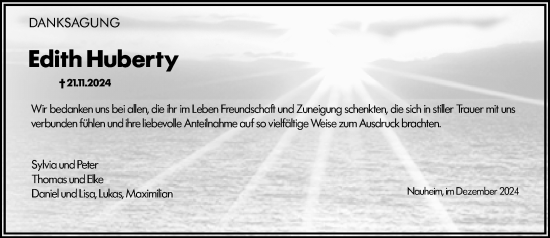 DANKSAGUNG

Edith Huberty

† 21.11.2024

Wir bedanken uns bei allen, die ihr im Leben Freundschaft und Zuneigung schenkten, die sich in stiller Trauer mit uns verbunden fühlen und ihre liebevolle Anteilnahme auf so vielfältige Weise zum Ausdruck brachten.

Sylvia und Peter
Thomas und Elke
Daniel und Lisa, Lukas, Maximilian

Nauheim, im Dezember 2024